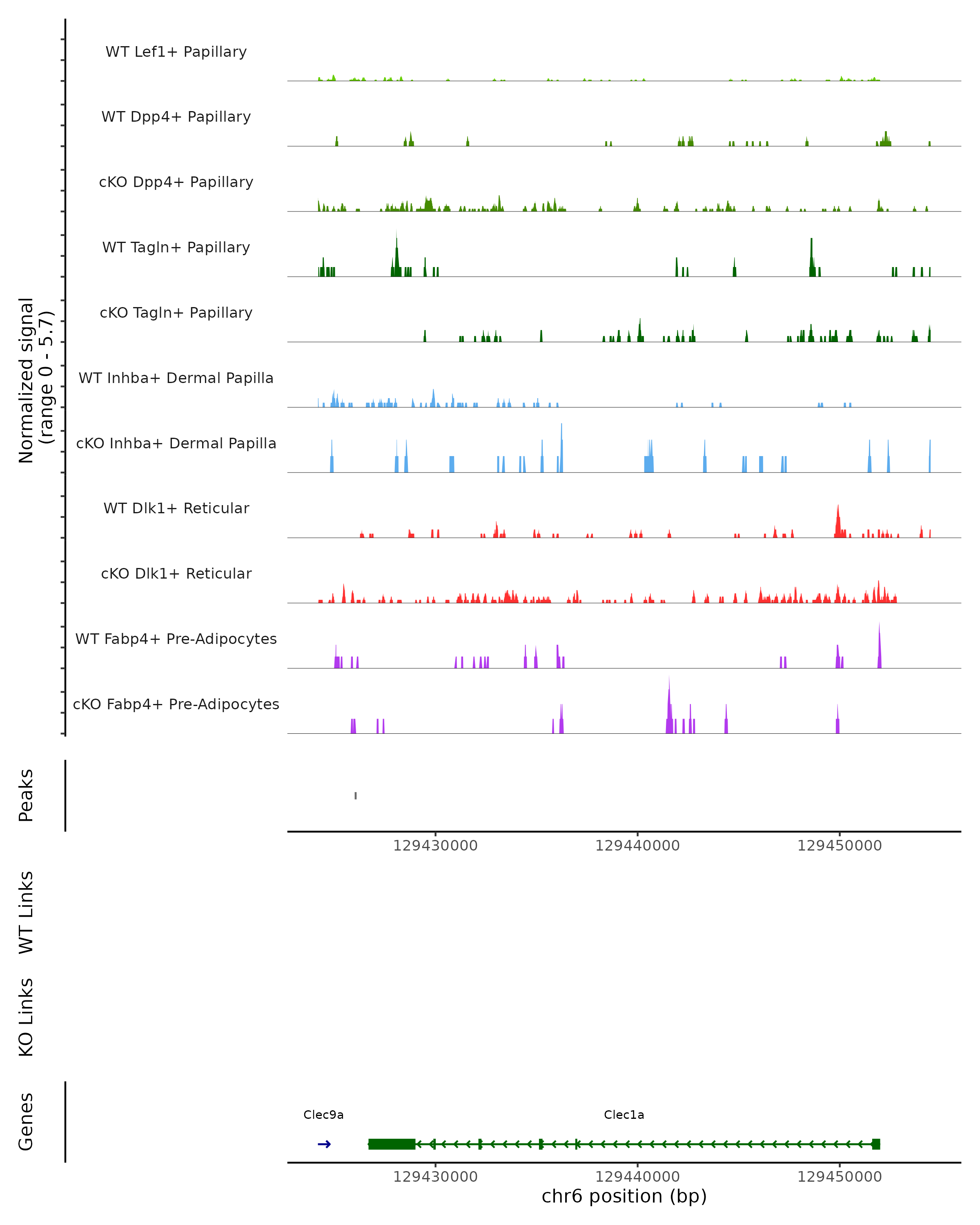 Normalized signal
(range 0 - 5.7)

WT Lef1+ Papillary

WT Dpp4+ Papillary

cKO Dpp4+ Papillary

WT Tagln+ Papillary

cKO Tagln+ Papillary

WT Inhba+ Dermal Papilla

cKO Inhba+ Dermal Papilla

WT Dlk1+ Reticular

cKO Dlk1+ Reticular

WT Fabp4+ Pre-Adipocytes

cKO Fabp4+ Pre-Adipocytes

Peaks

129430000 129440000 129450000

WT Links

KO Links

Genes

Clec9a

Clec1a

129430000 129440000 129450000

chr6 position (bp)